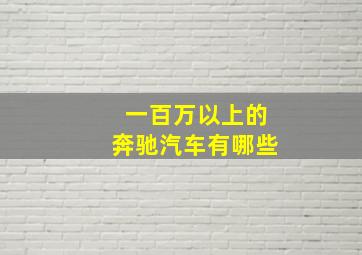 一百万以上的
奔驰汽车有哪些